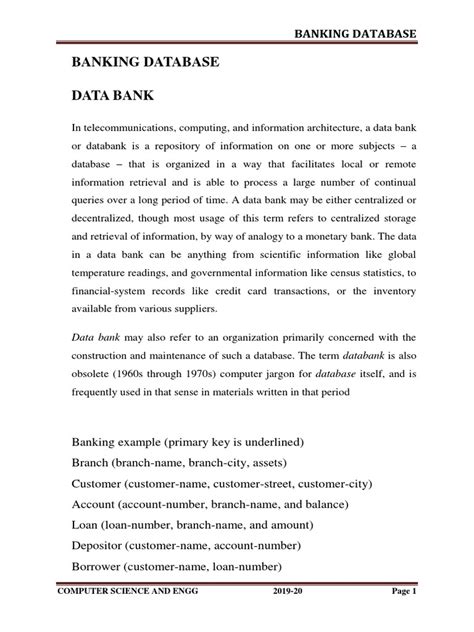 BANKING DATABASE

BANKING DATABASE

DATA BANK

In telecommunications, computing, and information architecture, a data bank or databank is a repository of information on one or more subjects – a database – that is organized in a way that facilitates local or remote information retrieval and is able to process a large number of continual queries over a long period of time. A data bank may be either centralized or decentralized, though most usage of this term refers to centralized storage and retrieval of information, by way of analogy to a monetary bank. The data in a data bank can be anything from scientific information like global temperature readings, and governmental information like census statistics, to financial-system records like credit card transactions, or the inventory available from various suppliers.

Data bank may also refer to an organization primarily concerned with the construction and maintenance of such a database. The term databank is also obsolete (1960s through 1970s) computer jargon for database itself, and is frequently used in that sense in materials written in that period

Banking example (primary key is underlined)
Branch (branch-name, branch-city, assets)
Customer (customer-name, customer-street, customer-city)
Account (account-number, branch-name, and balance)
Loan (loan-number, branch-name, and amount)
Depositor (customer-name, account-number)
Borrower (customer-name, loan-number)

COMPUTER SCIENCE AND ENGG 2019-20 Page 1